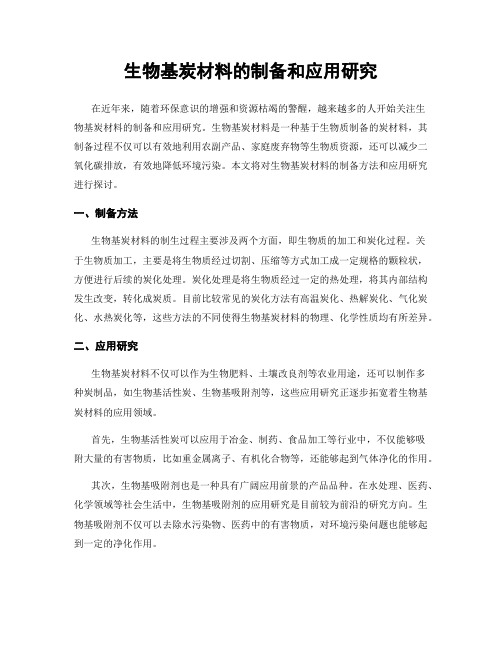 生物基炭材料的制备和应用研究

在近年来，随着环保意识的增强和资源枯竭的警醒，越来越多的人开始关注生物基炭材料的制备和应用研究。生物基炭材料是一种基于生物质制备的炭材料，其制备过程不仅可以有效地利用农副产品、家庭废弃物等生物质资源，还可以减少二氧化碳排放，有效地降低环境污染。本文将对生物基炭材料的制备方法和应用研究进行探讨。

一、制备方法

生物基炭材料的制生过程主要涉及两个方面，即生物质的加工和炭化过程。关于生物质加工，主要是将生物质经过切割、压缩等方式加工成一定规格的颗粒状，方便进行后续的炭化处理。炭化处理是将生物质经过一定的热处理，将其内部结构发生改变，转化成炭质。目前比较常见的炭化方法有高温炭化、热解炭化、气化炭化、水热炭化等，这些方法的不同使得生物基炭材料的物理、化学性质均有所差异。

二、应用研究

生物基炭材料不仅可以作为生物肥料、土壤改良剂等农业用途，还可以制作多种炭制品，如生物基活性炭、生物基吸附剂等，这些应用研究正逐步拓宽着生物基炭材料的应用领域。

首先，生物基活性炭可以应用于冶金、制药、食品加工等行业中，不仅能够吸附大量的有害物质，比如重金属离子、有机化合物等，还能够起到气体净化的作用。

其次，生物基吸附剂也是一种具有广阔应用前景的产品品种。在水处理、医药、化学领域等社会生活中，生物基吸附剂的应用研究是目前较为前沿的研究方向。生物基吸附剂不仅可以去除水污染物、医药中的有害物质，对环境污染问题也能够起到一定的净化作用。